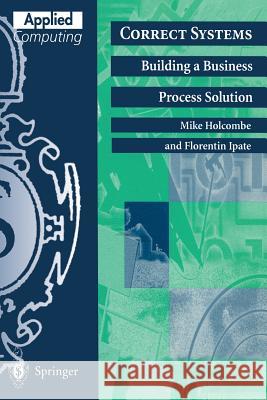 Applied
Computing

CORRECT SYSTEMS

Building a Business Process Solution

Mike Holcombe and Florentin Ipate

Springer

Kraina Książek